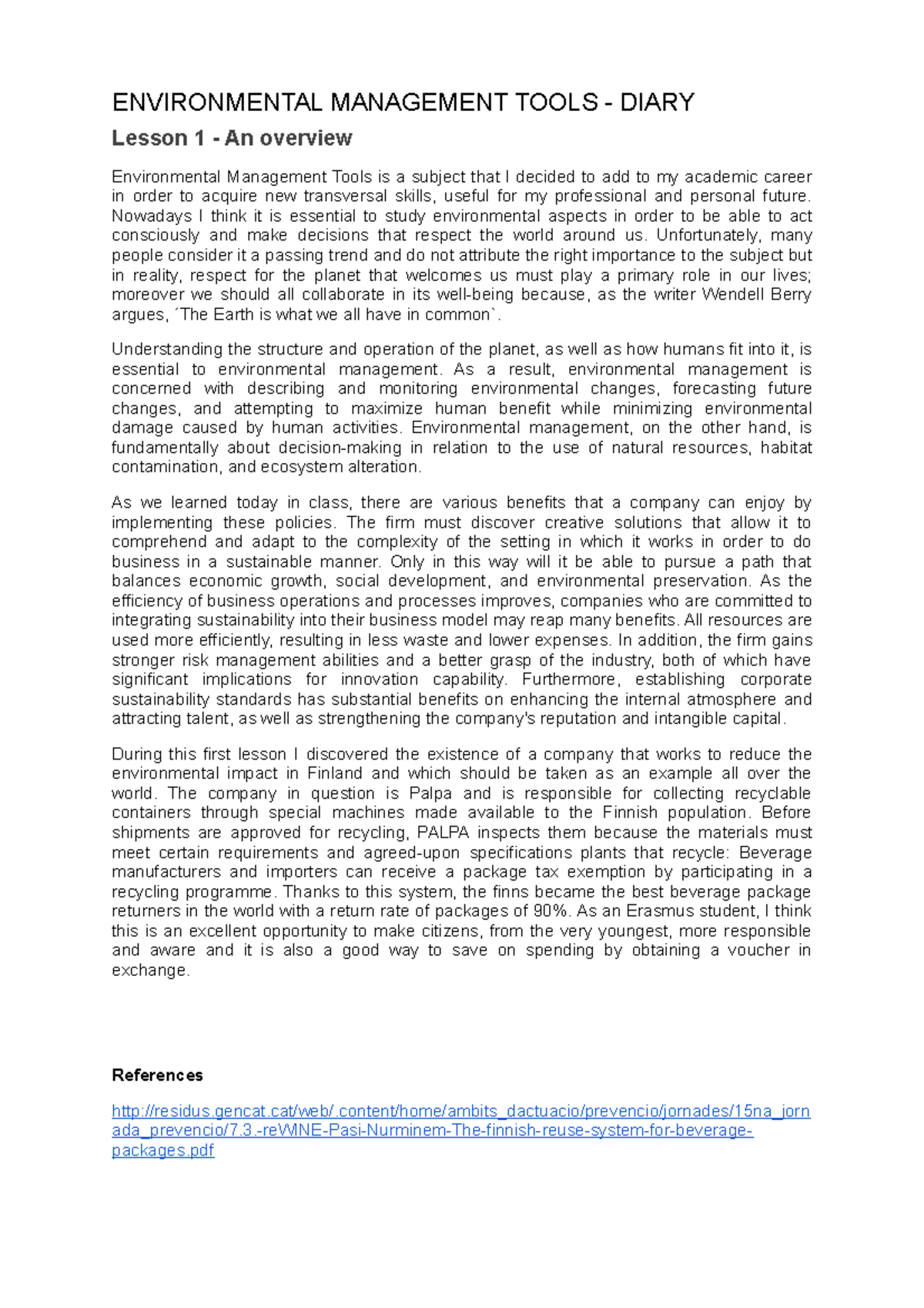 ENVIRONMENTAL MANAGEMENT TOOLS - DIARY

Lesson 1 - An overview

Environmental Management Tools is a subject that I decided to add to my academic career in order to acquire new transversal skills, useful for my professional and personal future. Nowadays I think it is essential to study environmental aspects in order to be able to act consciously and make decisions that respect the world around us. Unfortunately, many people consider it a passing trend and do not attribute the right importance to the subject but in reality, respect for the planet that welcomes us must play a primary role in our lives; moreover we should all collaborate in its well-being because, as the writer Wendell Berry argues, ´The Earth is what we all have in common`.

Understanding the structure and operation of the planet, as well as how humans fit into it, is essential to environmental management. As a result, environmental management is concerned with describing and monitoring environmental changes, forecasting future changes, and attempting to maximize human benefit while minimizing environmental damage caused by human activities. Environmental management, on the other hand, is fundamentally about decision-making in relation to the use of natural resources, habitat contamination, and ecosystem alteration.

As we learned today in class, there are various benefits that a company can enjoy by implementing these policies. The firm must discover creative solutions that allow it to comprehend and adapt to the complexity of the setting in which it works in order to do business in a sustainable manner. Only in this way will it be able to pursue a path that balances economic growth, social development, and environmental preservation. As the efficiency of business operations and processes improves, companies who are committed to integrating sustainability into their business model may reap many benefits. All resources are used more efficiently, resulting in less waste and lower expenses. In addition, the firm gains stronger risk management abilities and a better grasp of the industry, both of which have significant implications for innovation capability. Furthermore, establishing corporate sustainability standards has substantial benefits on enhancing the internal atmosphere and attracting talent, as well as strengthening the company's reputation and intangible capital.

During this first lesson I discovered the existence of a company that works to reduce the environmental impact in Finland and which should be taken as an example all over the world. The company in question is Palpa and is responsible for collecting recyclable containers through special machines made available to the Finnish population. Before shipments are approved for recycling, PALPA inspects them because the materials must meet certain requirements and agreed-upon specifications plants that recycle: Beverage manufacturers and importers can receive a package tax exemption by participating in a recycling programme. Thanks to this system, the finns became the best beverage package returners in the world with a return rate of packages of 90%. As an Erasmus student, I think this is an excellent opportunity to make citizens, from the very youngest, more responsible and aware and it is also a good way to save on spending by obtaining a voucher in exchange.

References

http://residus.gencat.cat/web/.content/home/ambits_dactuacio/prevencio/jornades/15na_jornada_prevencio/7.3.-reWINE-Pasi-Nurminem-The-finnish-reuse-system-for-beverage-packages.pdf